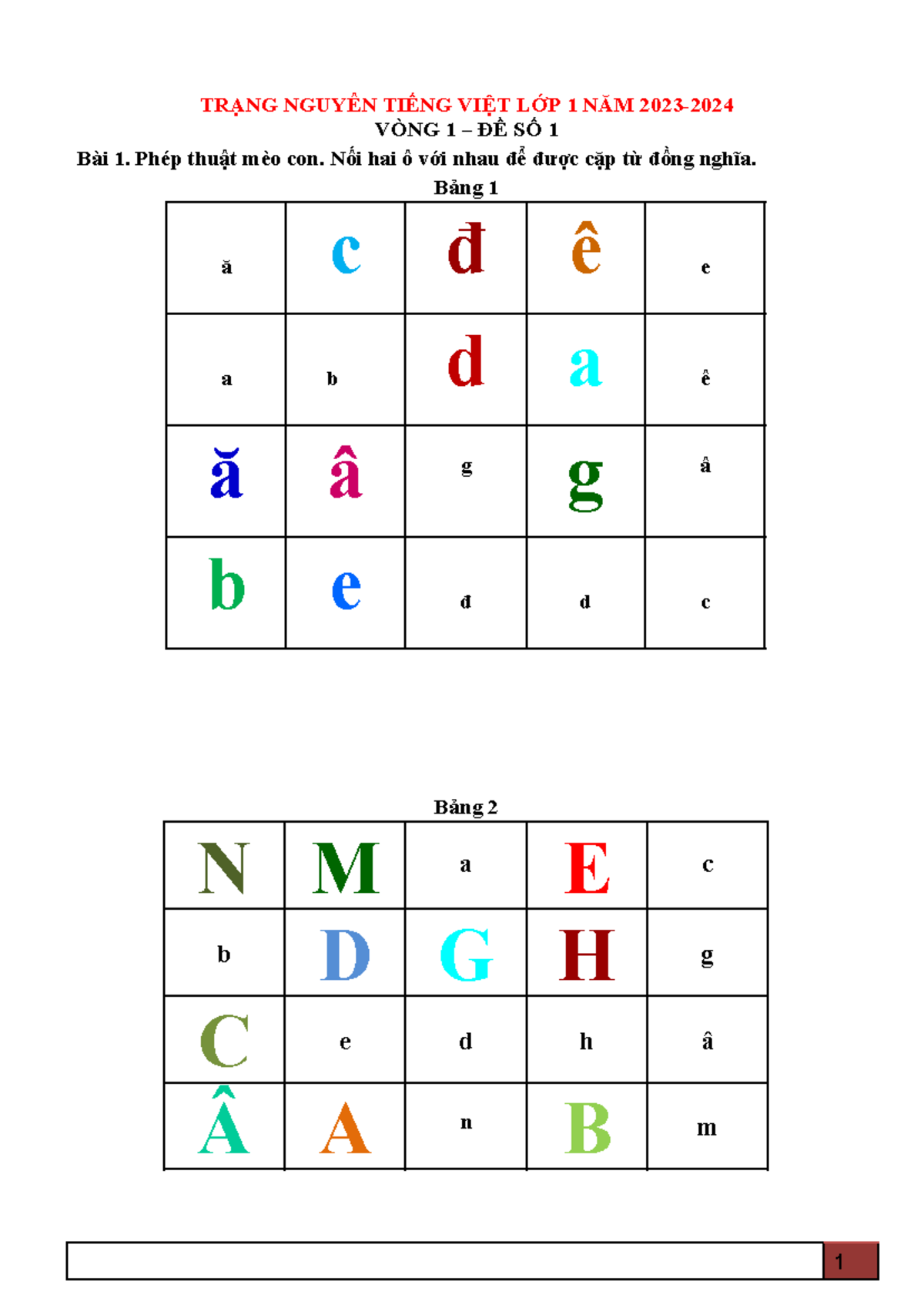 TRẠNG NGUYÊN TIẾNG VIỆT LỚP 1 NĂM 2023-2024
VÒNG 1 – ĐỀ SỐ 1

Bài 1. Phép thuật mèo con. Nối hai ô với nhau để được cặp từ đồng nghĩa.

Bảng 1

| ă | c | đ | ê | e |
|---|---|---|---|---|
| a | b | d | a | ê |
| ă | â | g | g | â |
| b | e | đ | d | c |

Bảng 2

| N | M | a | E | c |
|---|---|---|---|---|
| b | D | G | H | g |
| C | e | d | h | â |
| Â | A | n | B | m |

1